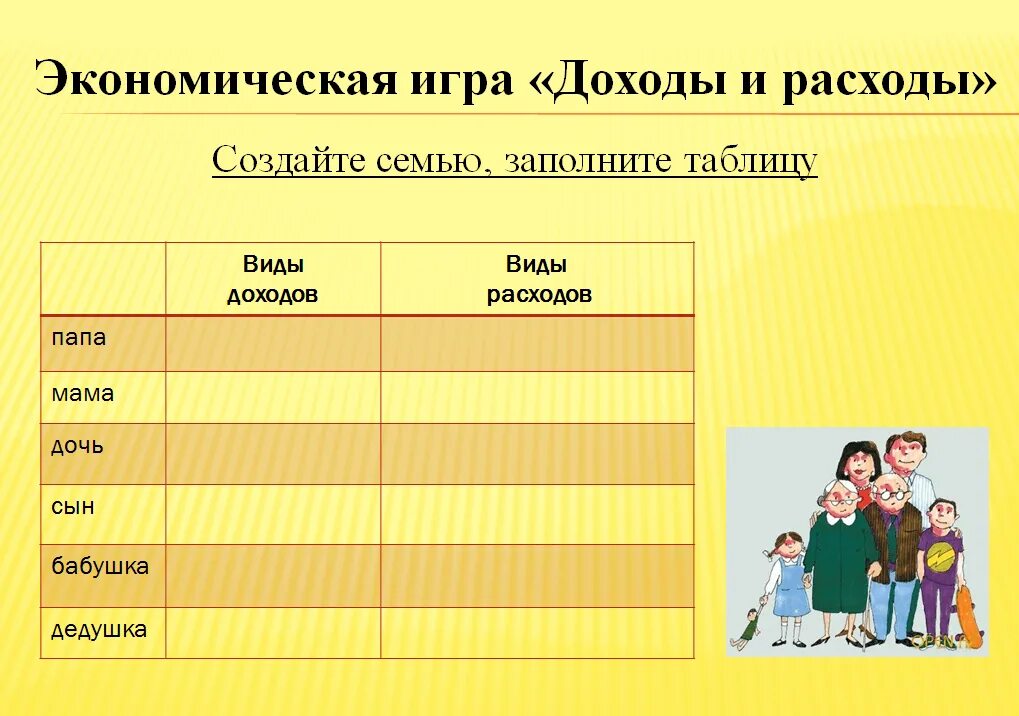 Экономическая игра «Доходы и расходы»

Создайте семью, заполните таблицу

| | Виды доходов | Виды расходов |
|---|---|---|
| папа | | |
| мама | | |
| дочь | | |
| сын | | |
| бабушка | | |
| дедушка | | |